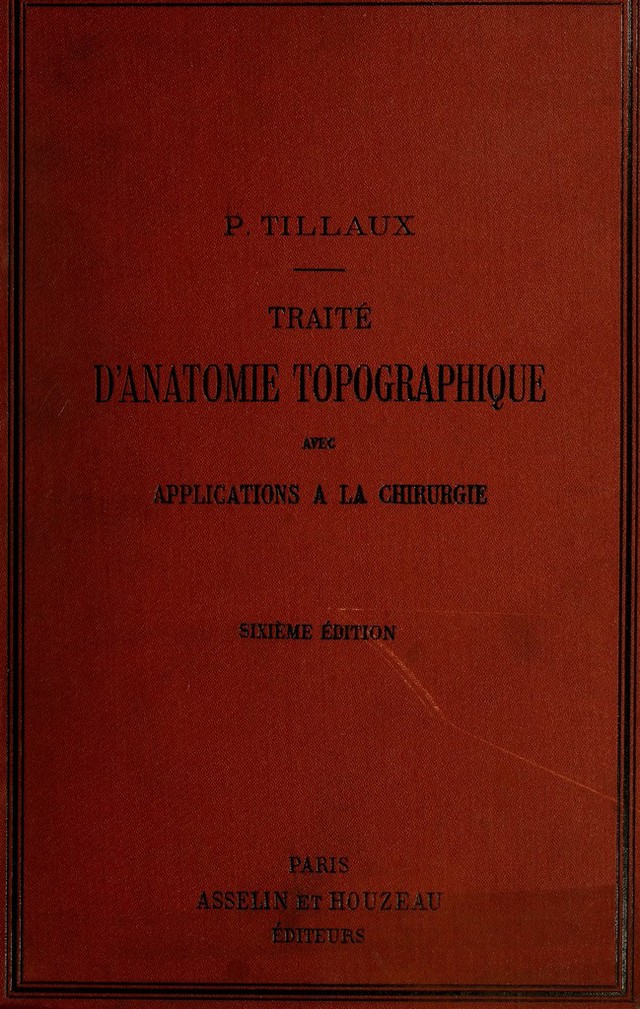 P. TILLAUX

TRAITÉ

D'ANATOMIE TOPOGRAPHIQUE

AVEC

APPLICATIONS A LA CHIRURGIE

SIXIÈME ÉDITION

PARIS
ASSELIN ET HOUZEAU
ÉDITEURS